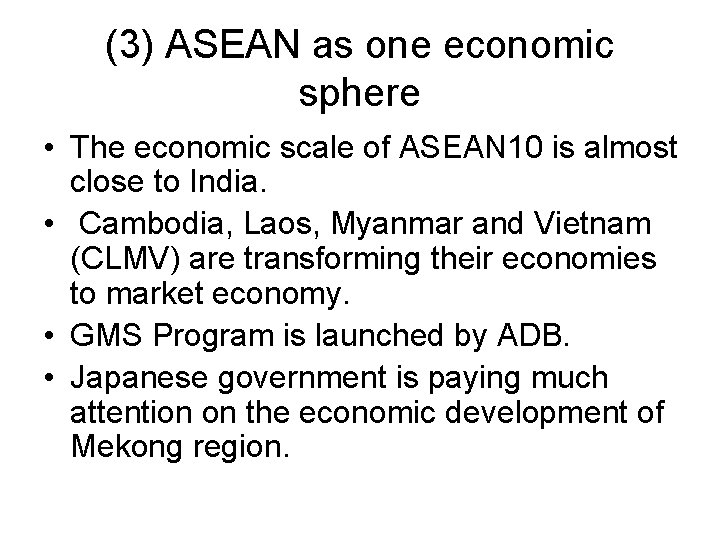 (3) ASEAN as one economic sphere

• The economic scale of ASEAN10 is almost close to India.
• Cambodia, Laos, Myanmar and Vietnam (CLMV) are transforming their economies to market economy.
• GMS Program is launched by ADB.
• Japanese government is paying much attention on the economic development of Mekong region.